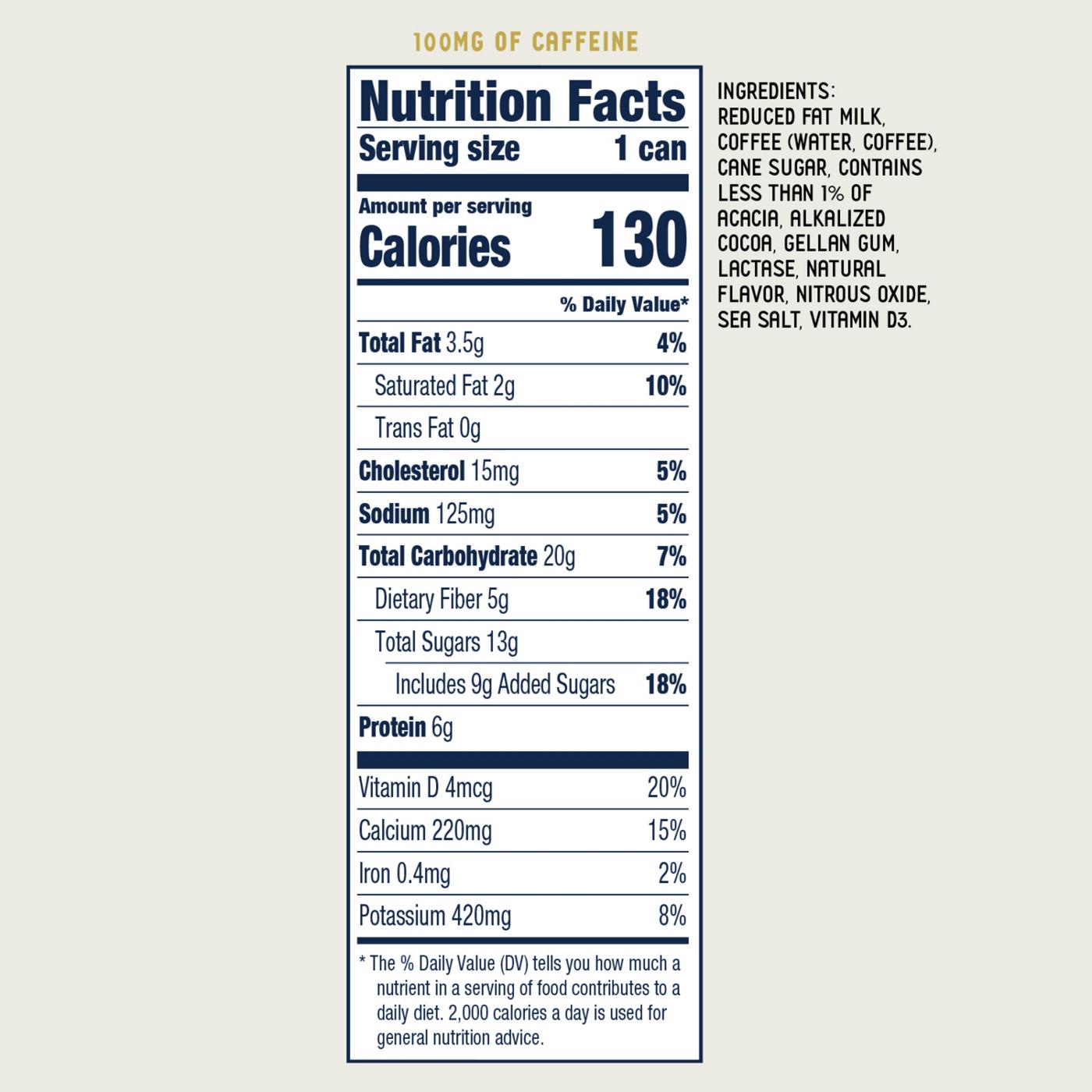 100MG OF CAFFEINE

Nutrition Facts

Serving size 1 can

Amount per serving
Calories 130

% Daily Value*

Total Fat 3.5g 4%

Saturated Fat 2g 10%

Trans Fat 0g

Cholesterol 15mg 5%

Sodium 125mg 5%

Total Carbohydrate 20g 7%

Dietary Fiber 5g 18%

Total Sugars 13g

Includes 9g Added Sugars 18%

Protein 6g

Vitamin D 4mcg 20%

Calcium 220mg 15%

Iron 0.4mg 2%

Potassium 420mg 8%

* The % Daily Value (DV) tells you how much a nutrient in a serving of food contributes to a daily diet. 2,000 calories a day is used for general nutrition advice.

INGREDIENTS:
REDUCED FAT MILK, COFFEE (WATER, COFFEE), CANE SUGAR, CONTAINS LESS THAN 1% OF ACACIA, ALKALIZED COCOA, GELLAN GUM, LACTASE, NATURAL FLAVOR, NITROUS OXIDE, SEA SALT, VITAMIN D3.